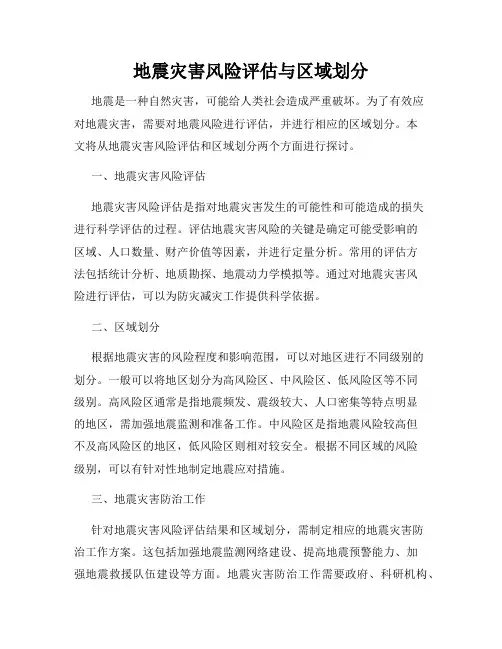 地震灾害风险评估与区域划分

地震是一种自然灾害，可能给人类社会造成严重破坏。为了有效应对地震灾害，需要对地震风险进行评估，并进行相应的区域划分。本文将从地震灾害风险评估和区域划分两个方面进行探讨。

一、地震灾害风险评估

地震灾害风险评估是指对地震灾害发生的可能性和可能造成的损失进行科学评估的过程。评估地震灾害风险的关键是确定可能受影响的区域、人口数量、财产价值等因素，并进行定量分析。常用的评估方法包括统计分析、地质勘探、地震动力学模拟等。通过对地震灾害风险进行评估，可以为防灾减灾工作提供科学依据。

二、区域划分

根据地震灾害的风险程度和影响范围，可以对地区进行不同级别的划分。一般可以将地区划分为高风险区、中风险区、低风险区等不同级别。高风险区通常是指地震频发、震级较大、人口密集等特点明显的地区，需加强地震监测和准备工作。中风险区是指地震风险较高但不及高风险区的地区，低风险区则相对较安全。根据不同区域的风险级别，可以有针对性地制定地震应对措施。

三、地震灾害防治工作

针对地震灾害风险评估结果和区域划分，需制定相应的地震灾害防治工作方案。这包括加强地震监测网络建设、提高地震预警能力、加强地震救援队伍建设等方面。地震灾害防治工作需要政府、科研机构、